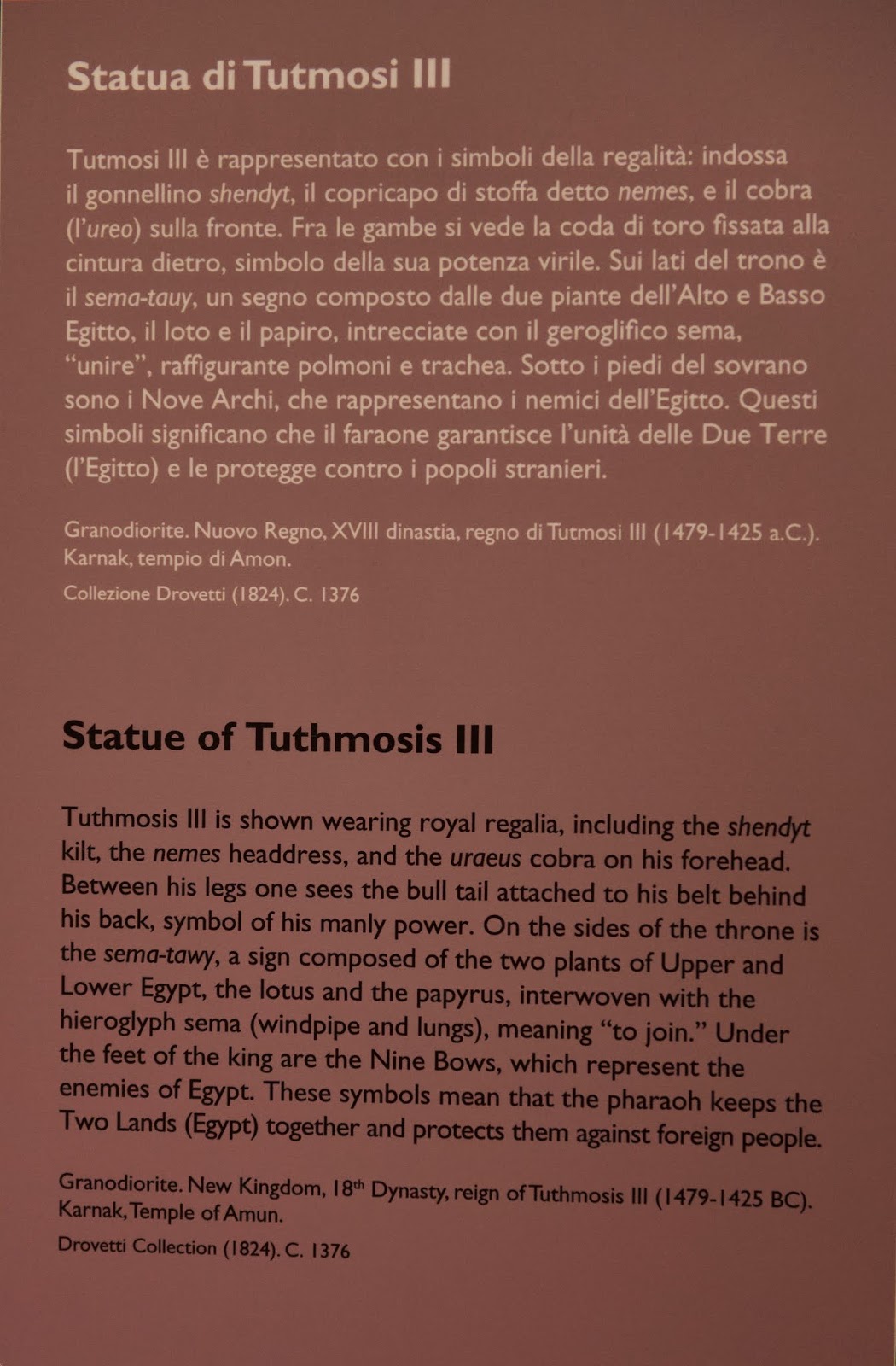 Statua di Tutmosi III

Tutmosi III è rappresentato con i simboli della regalità: indossa il gonnellino shendyt, il copricapo di stoffa detto nemes, e il cobra (l'ureo) sulla fronte. Fra le gambe si vede la coda di toro fissata alla cintura dietro, simbolo della sua potenza virile. Sui lati del trono è il sema-tauy, un segno composto dalle due piante dell'Alto e Basso Egitto, il loto e il papiro, intrecciate con il geroglifico sema, "unire", raffigurante polmoni e trachea. Sotto i piedi del sovrano sono i Nove Archi, che rappresentano i nemici dell'Egitto. Questi simboli significano che il faraone garantisce l'unità delle Due Terre (l'Egitto) e le protegge contro i popoli stranieri.

Granodiorite. Nuovo Regno, XVIII dinastia, regno di Tutmosi III (1479-1425 a.C.). Karnak, tempio di Amon.

Collezione Drovetti (1824). C. 1376

Statue of Tuthmosis III

Tuthmosis III is shown wearing royal regalia, including the shendyt kilt, the nemes headdress, and the uraeus cobra on his forehead. Between his legs one sees the bull tail attached to his belt behind his back, symbol of his manly power. On the sides of the throne is the sema-tawy, a sign composed of the two plants of Upper and Lower Egypt, the lotus and the papyrus, interwoven with the hieroglyph sema (windpipe and lungs), meaning "to join." Under the feet of the king are the Nine Bows, which represent the enemies of Egypt. These symbols mean that the pharaoh keeps the Two Lands (Egypt) together and protects them against foreign people.

Granodiorite. New Kingdom, 18$^{th}$ Dynasty, reign of Tuthmosis III (1479-1425 BC). Karnak, Temple of Amun.

Drovetti Collection (1824). C. 1376